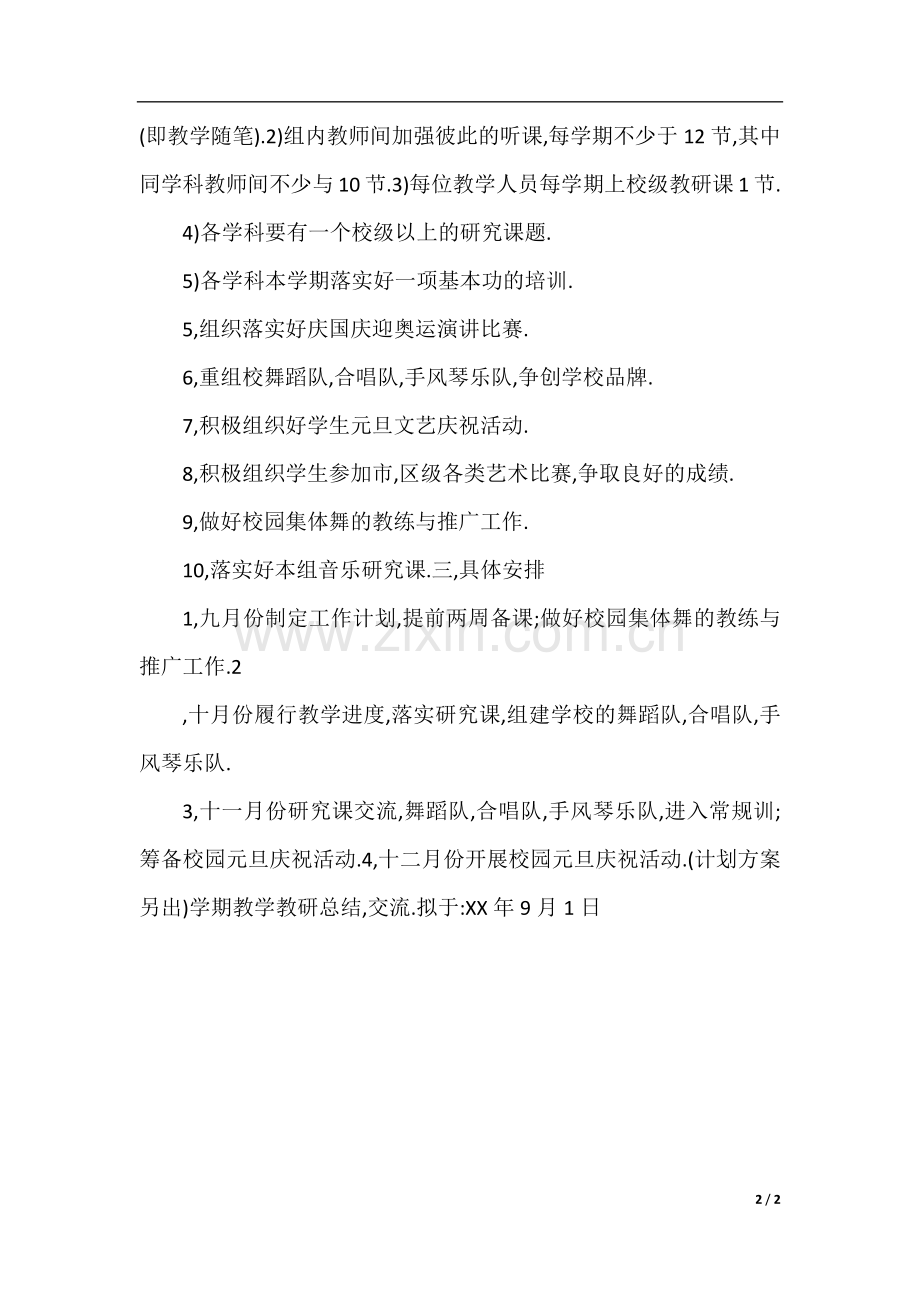 (即教学随笔).2)组内教师间加强彼此的听课,每学期不少于 12 节,其中同学科教师间不少与 10 节.3)每位教学人员每学期上校级教研课 1 节.

4)各学科要有一个校级以上的研究课题.

5)各学科本学期落实好一项基本功的培训.

5,组织落实好庆国庆迎奥运演讲比赛.

6,重组校舞蹈队,合唱队,手风琴乐队,争创学校品牌.

7,积极组织好学生元旦文艺庆祝活动.

8,积极组织学生参加市,区级各类艺术比赛,争取良好的成绩.

9,做好校园集体舞的教练与推广工作.

10,落实好本组音乐研究课.三,具体安排

1,九月份制定工作计划,提前两周备课;做好校园集体舞的教练与推广工作.2

,十月份履行教学进度,落实研究课,组建学校的舞蹈队,合唱队,手风琴乐队.

3,十一月份研究课交流,舞蹈队,合唱队,手风琴乐队,进入常规训;筹备校园元旦庆祝活动.4,十二月份开展校园元旦庆祝活动.(计划方案另出)学期教学教研总结,交流.拟于:XX 年 9 月 1 日

www.zixin.com.cn

2 / 2